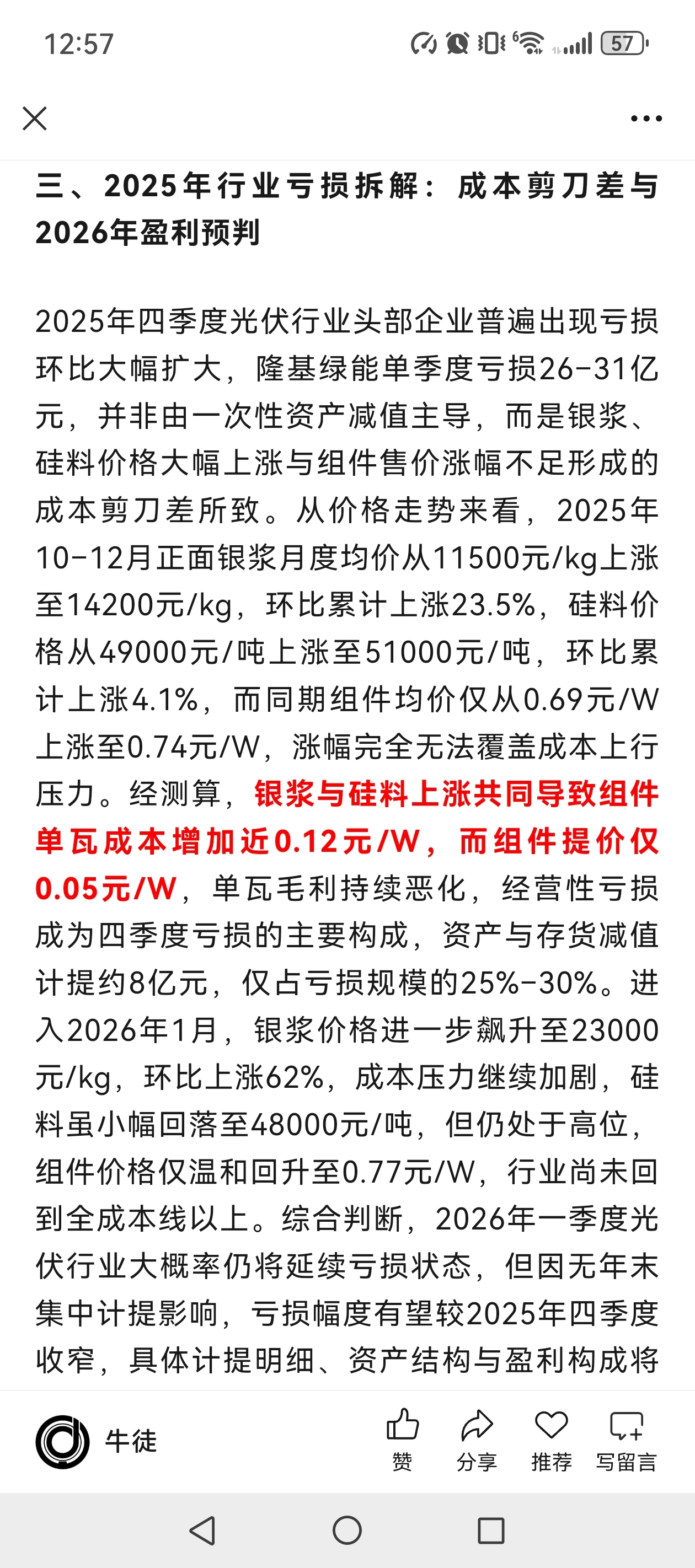 12:57

57

三、2025年行业亏损拆解：成本剪刀差与2026年盈利预判

2025年四季度光伏行业头部企业普遍出现亏损环比大幅扩大，隆基绿能单季度亏损26-31亿元，并非由一次性资产减值主导，而是银浆、硅料价格大幅上涨与组件售价涨幅不足形成的成本剪刀差所致。从价格走势来看，2025年10-12月正面银浆月度均价从11500元/kg上涨至14200元/kg，环比累计上涨23.5%，硅料价格从49000元/吨上涨至51000元/吨，环比累计上涨4.1%，而同期组件均价仅从0.69元/W上涨至0.74元/W，涨幅完全无法覆盖成本上行压力。经测算，银浆与硅料上涨共同导致组件单瓦成本增加近0.12元/W，而组件提价仅0.05元/W，单瓦毛利持续恶化，经营性亏损成为四季度亏损的主要构成，资产与存货减值计提约8亿元，仅占亏损规模的25%-30%。进入2026年1月，银浆价格进一步飙升至23000元/kg，环比上涨62%，成本压力继续加剧，硅料虽小幅回落至48000元/吨，但仍处于高位，组件价格仅温和回升至0.77元/W，行业尚未回到全成本线以上。综合判断，2026年一季度光伏行业大概率仍将延续亏损状态，但因无年末集中计提影响，亏损幅度有望较2025年四季度收窄，具体计提明细、资产结构与盈利构成将

牛徒

赞 分享 推荐 写留言